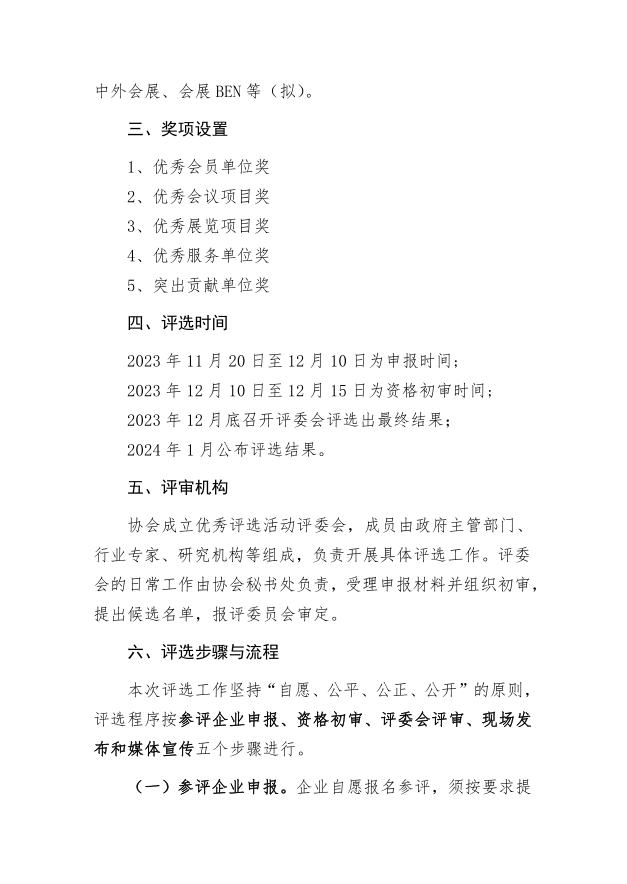 中外会展、会展BEN等（拟）。

三、奖项设置

1、优秀会员单位奖
2、优秀会议项目奖
3、优秀展览项目奖
4、优秀服务单位奖
5、突出贡献单位奖

四、评选时间

2023年11月20日至12月10日为申报时间；
2023年12月10日至12月15日为资格初审时间；
2023年12月底召开评委会评选出最终结果；
2024年1月公布评选结果。

五、评审机构

协会成立优秀评选活动评委会，成员由政府主管部门、行业专家、研究机构等组成，负责开展具体评选工作。评委会的日常工作由协会秘书处负责，受理申报材料并组织初审，提出候选名单，报评委员会审定。

六、评选步骤与流程

本次评选工作坚持“自愿、公平、公正、公开”的原则，评选程序按参评企业申报、资格初审、评委会评审、现场发布和媒体宣传五个步骤进行。

（一）参评企业申报。企业自愿报名参评，须按要求提